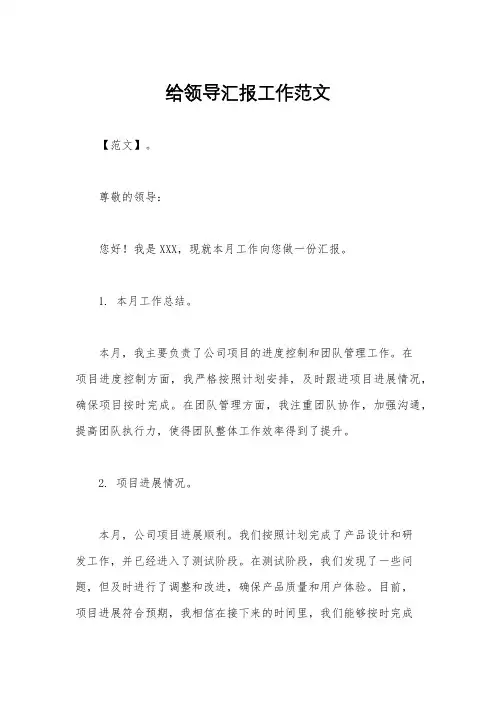 给领导汇报工作范文

【范文】。

尊敬的领导：

您好！我是XXX，现就本月工作向您做一份汇报。

1. 本月工作总结。

本月，我主要负责了公司项目的进度控制和团队管理工作。在项目进度控制方面，我严格按照计划安排，及时跟进项目进展情况，确保项目按时完成。在团队管理方面，我注重团队协作，加强沟通，提高团队执行力，使得团队整体工作效率得到了提升。

2. 项目进展情况。

本月，公司项目进展顺利。我们按照计划完成了产品设计和研发工作，并已经进入了测试阶段。在测试阶段，我们发现了一些问题，但及时进行了调整和改进，确保产品质量和用户体验。目前，项目进展符合预期，我相信在接下来的时间里，我们能够按时完成